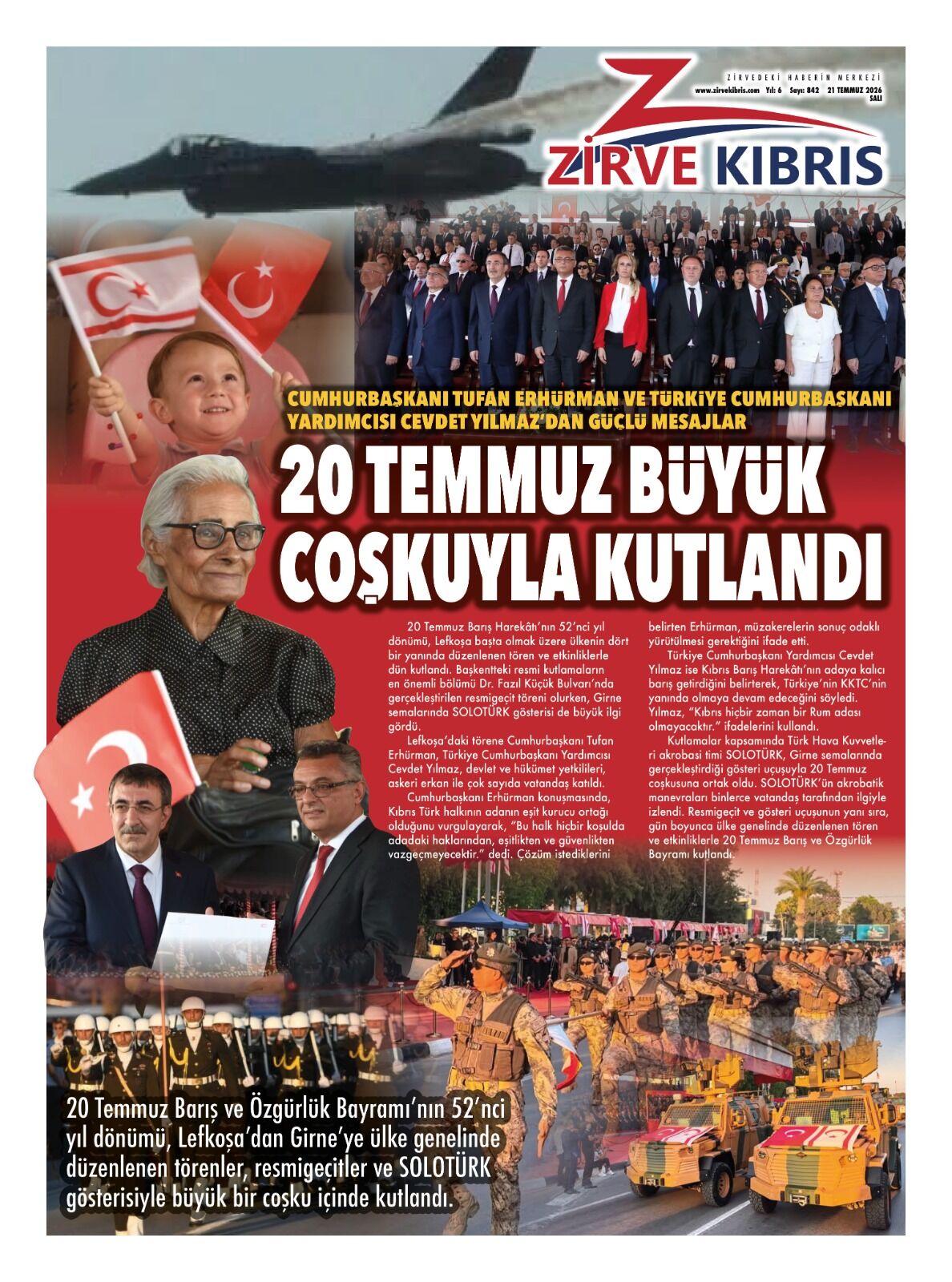 ZİRVEDEKİ HABERİN MERKEZİ
www.zirvekibris.com Yıl: 6 Sayı: 842 21 TEMMUZ 2026 SALI

ZİRVE KIBRIS

CUMHURBAŞKANI TUFAN ERHÜRMAN VE TÜRKİYE CUMHURBAŞKANI YARDIMCISI CEVDET YILMAZ'DAN GÜÇLÜ MESAJLAR

20 TEMMUZ BÜYÜK COŞKUYLA KUTLANDI

20 Temmuz Barış Harekâtı'nın 52'nci yıl dönümü, Lefkoşa başta olmak üzere ülkenin dört bir yanında düzenlenen tören ve etkinliklerle dün kutlandı. Başkentteki resmi kutlamaların en önemli bölümü Dr. Fazıl Küçük Bulvarı'nda gerçekleştirilen resmigeçit töreni olurken, Girne semalarında SOLOTÜRK gösterisi de büyük ilgi gördü.

Lefkoşa'daki törene Cumhurbaşkanı Tufan Erhürman, Türkiye Cumhurbaşkanı Yardımcısı Cevdet Yılmaz, devlet ve hükümet yetkilileri, askeri erkan ile çok sayıda vatandaş katıldı.

Cumhurbaşkanı Erhürman konuşmasında, Kıbrıs Türk halkının adanın eşit kurucu ortağı olduğunu vurgulayarak, "Bu halk hiçbir koşulda adadaki haklarından, eşitlikten ve güvenlikten vazgeçmeyecektir." dedi. Çözüm istediklerini belirten Erhürman, müzakerelerin sonuç odaklı yürütülmesi gerektiğini ifade etti.

Türkiye Cumhurbaşkanı Yardımcısı Cevdet Yılmaz ise Kıbrıs Barış Harekâtı'nın adaya kalıcı barış getirdiğini belirterek, Türkiye'nin KKTC'nin yanında olmaya devam edeceğini söyledi. Yılmaz, "Kıbrıs hiçbir zaman bir Rum adası olmayacaktır." ifadelerini kullandı.

Kutlamalar kapsamında Türk Hava Kuvvetleri akrobasi timi SOLOTÜRK, Girne semalarında gerçekleştirdiği gösteri uçuşuyla 20 Temmuz coşkusuna ortak oldu. SOLOTÜRK'ün akrobatik manevraları binlerce vatandaş tarafından ilgiyle izlendi. Resmigeçit ve gösteri uçuşunun yanı sıra, gün boyunca ülke genelinde düzenlenen tören ve etkinliklerle 20 Temmuz Barış ve Özgürlük Bayramı kutlandı.

20 Temmuz Barış ve Özgürlük Bayramı'nın 52'nci yıl dönümü, Lefkoşa'dan Girne'ye ülke genelinde düzenlenen törenler, resmigeçitler ve SOLOTÜRK gösterisiyle büyük bir coşku içinde kutlandı.